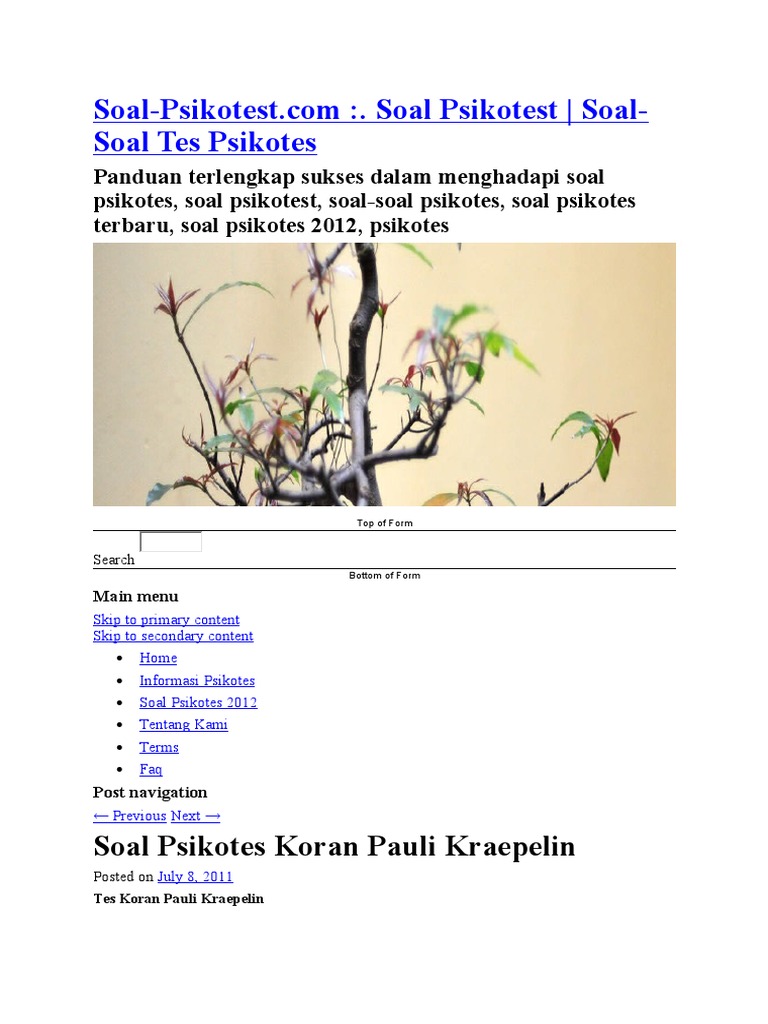 Soal-Psikotest.com :. Soal Psikotest | Soal-Soal Tes Psikotes

Panduan terlengkap sukses dalam menghadapi soal psikotes, soal psikotest, soal-soal psikotes, soal psikotes terbaru, soal psikotes 2012, psikotes

Top of Form

Search

Bottom of Form

Main menu

Skip to primary content
Skip to secondary content

- Home
- Informasi Psikotes
- Soal Psikotes 2012
- Tentang Kami
- Terms
- Faq

Post navigation

← Previous Next →

Soal Psikotes Koran Pauli Kraepelin

Posted on July 8, 2011

Tes Koran Pauli Kraepelin